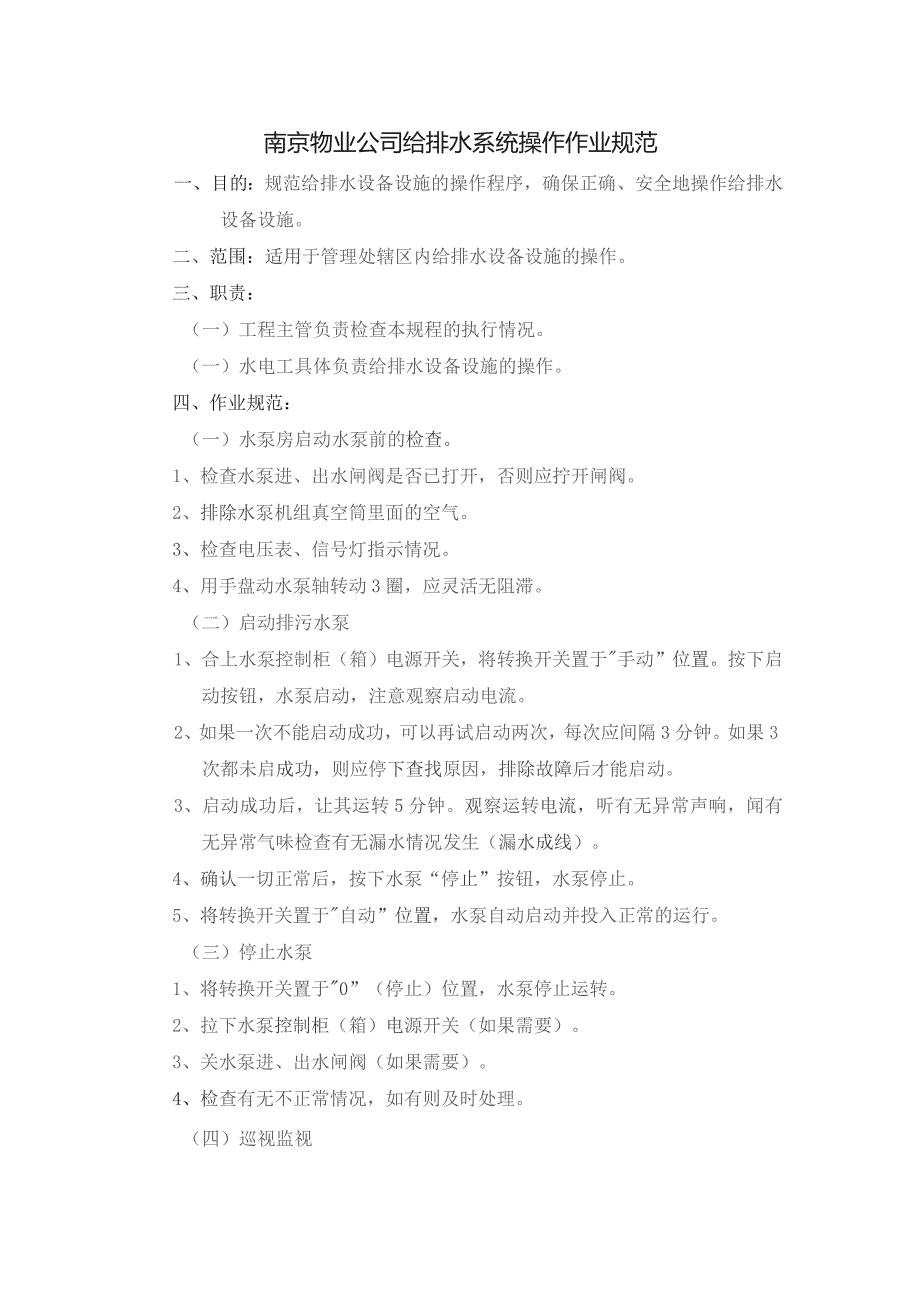 南京物业公司给排水系统操作作业规范

一、目的：规范给排水设备设施的操作程序，确保正确、安全地操作给排水设备设施。

二、范围：适用于管理处辖区内给排水设备设施的操作。

三、职责：

（一）工程主管负责检查本规程的执行情况。

（一）水电工具体负责给排水设备设施的操作。

四、作业规范：

（一）水泵房启动水泵前的检查。

1、检查水泵进、出水闸阀是否已打开，否则应拧开闸阀。

2、排除水泵机组真空筒里面的空气。

3、检查电压表、信号灯指示情况。

4、用手盘动水泵轴转动3圈，应灵活无阻滞。

（二）启动排污水泵

1、合上水泵控制柜（箱）电源开关，将转换开关置于"手动”位置。按下启动按钮，水泵启动，注意观察启动电流。

2、如果一次不能启动成功，可以再试启动两次，每次应间隔3分钟。如果3次都未启成功，则应停下查找原因，排除故障后才能启动。

3、启动成功后，让其运转5分钟。观察运转电流，听有无异常声响，闻有无异常气味检查有无漏水情况发生（漏水成线）。

4、确认一切正常后，按下水泵“停止”按钮，水泵停止。

5、将转换开关置于"自动”位置，水泵自动启动并投入正常的运行。

（三）停止水泵

1、将转换开关置于"0”（停止）位置，水泵停止运转。

2、拉下水泵控制柜（箱）电源开关（如果需要）。

3、关水泵进、出水闸阀（如果需要）。

4、检查有无不正常情况，如有则及时处理。

（四）巡视监视